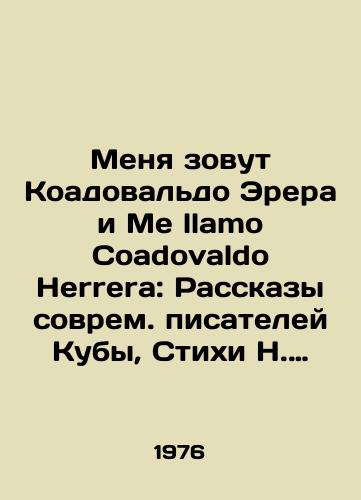 Меня зовут Коадовальдо Эрера и Me llamo Coadovaldo Herrera: Рассказы соврем. писателей Кубы, Стихи Н....

1976